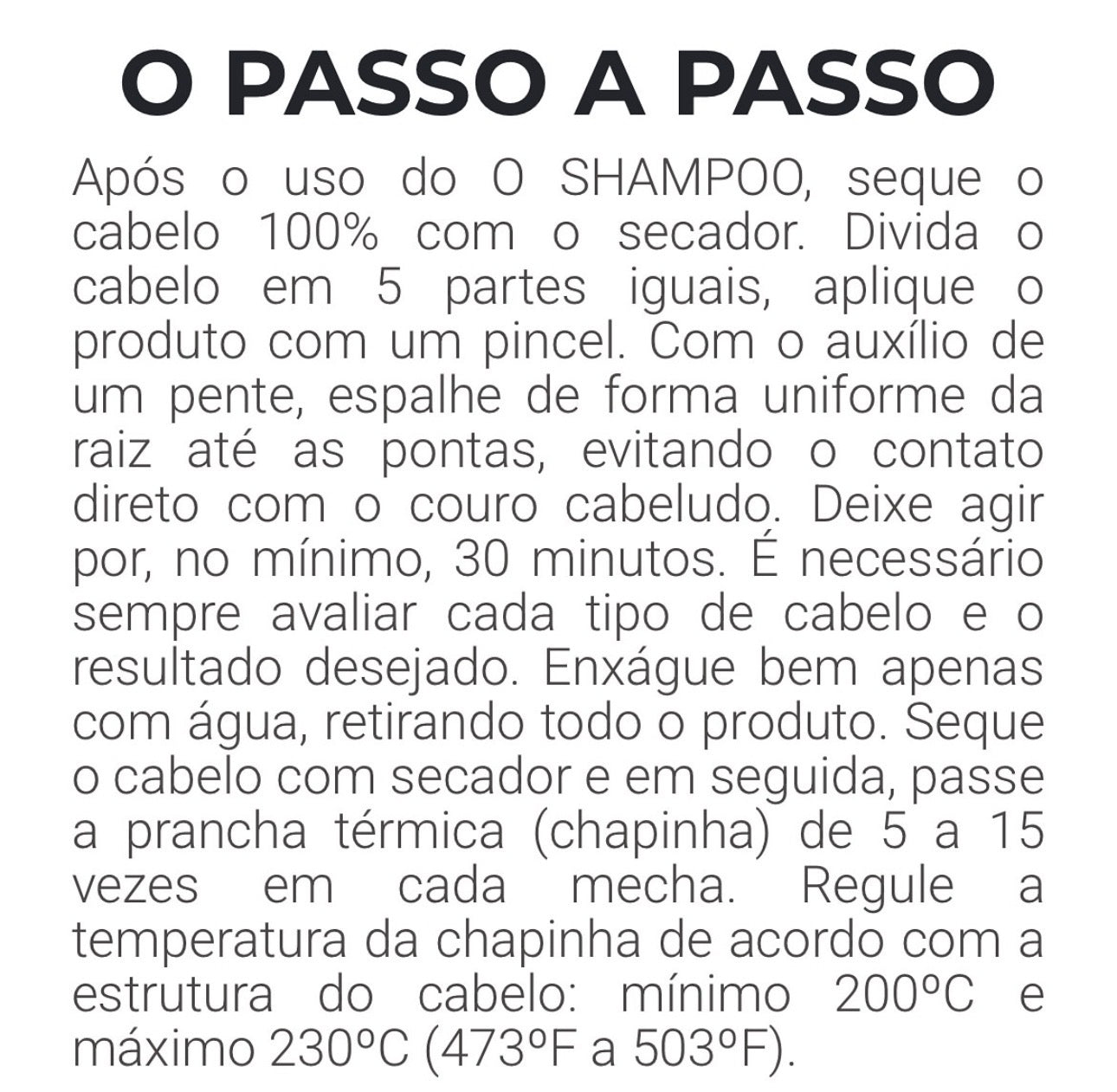 O PASSO A PASSO

Após o uso do O SHAMPOO, seque o cabelo 100% com o secador. Divida o cabelo em 5 partes iguais, aplique o produto com um pincel. Com o auxílio de um pente, espalhe de forma uniforme da raiz até as pontas, evitando o contato direto com o couro cabeludo. Deixe agir por, no mínimo, 30 minutos. É necessário sempre avaliar cada tipo de cabelo e o resultado desejado. Enxágue bem apenas com água, retirando todo o produto. Seque o cabelo com secador e em seguida, passe a prancha térmica (chapinha) de 5 a 15 vezes em cada mecha. Regule a temperatura da chapinha de acordo com a estrutura do cabelo: mínimo 200ºC e máximo 230ºC (473ºF a 503ºF).